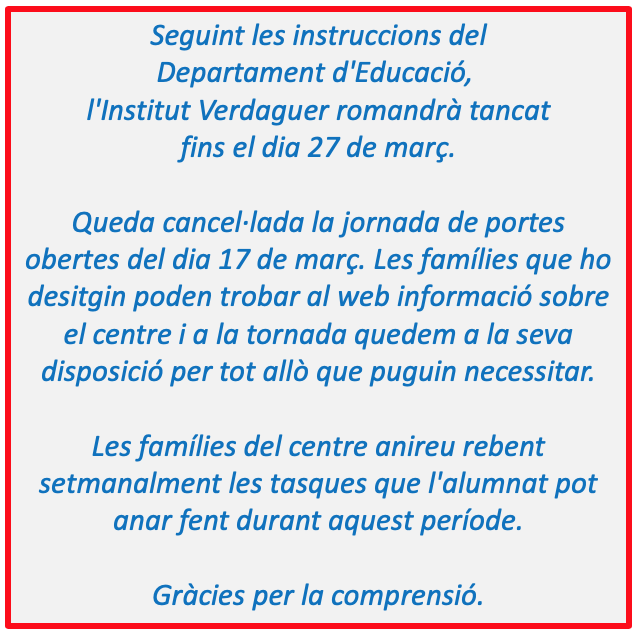 Seguint les instruccions del Departament d'Educació, l'Institut Verdaguer romandrà tancat fins el dia 27 de març.

Queda cancel·lada la jornada de portes obertes del dia 17 de març. Les famílies que ho desitgin poden trobar al web informació sobre el centre i a la tornada quedem a la seva disposició per tot allò que puguin necessitar.

Les famílies del centre anireu rebent setmanalment les tasques que l'alumnat pot anar fent durant aquest període.

Gràcies per la comprensió.